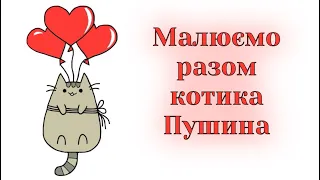 Малюємо разом котика Пушина